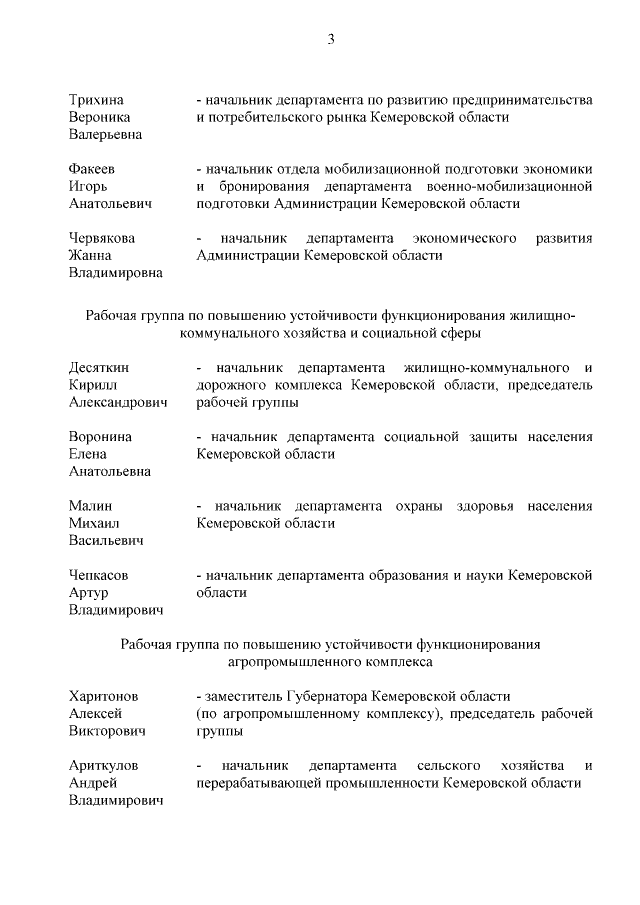 3

Трихина Вероника Валерьевна - начальник департамента по развитию предпринимательства и потребительского рынка Кемеровской области

Факеев Игорь Анатольевич - начальник отдела мобилизационной подготовки экономики и бронирования департамента военно-мобилизационной подготовки Администрации Кемеровской области

Червякова Жанна Владимировна - начальник департамента экономического развития Администрации Кемеровской области

Рабочая группа по повышению устойчивости функционирования жилищно-коммунального хозяйства и социальной сферы

Десяткин Кирилл Александрович - начальник департамента жилищно-коммунального и дорожного комплекса Кемеровской области, председатель рабочей группы

Воронина Елена Анатольевна - начальник департамента социальной защиты населения Кемеровской области

Малин Михаил Васильевич - начальник департамента охраны здоровья населения Кемеровской области

Чепкасов Артур Владимирович - начальник департамента образования и науки Кемеровской области

Рабочая группа по повышению устойчивости функционирования агропромышленного комплекса

Харитонов Алексей Викторович - заместитель Губернатора Кемеровской области (по агропромышленному комплексу), председатель рабочей группы

Ариткулов Андрей Владимирович - начальник департамента сельского хозяйства и перерабатывающей промышленности Кемеровской области